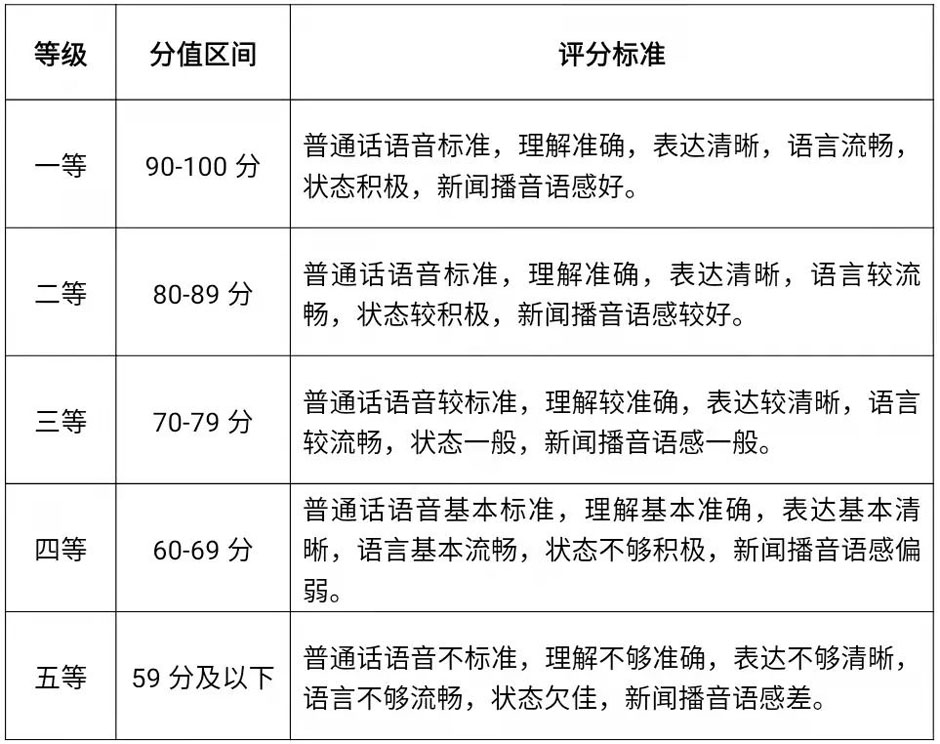 | 等级 | 分值区间 | 评分标准 |
|---|---|---|
| 一等 | 90-100 分 | 普通话语音标准，理解准确，表达清晰，语言流畅，状态积极，新闻播音语感好。 |
| 二等 | 80-89 分 | 普通话语音标准，理解准确，表达清晰，语言较流畅，状态较积极，新闻播音语感较好。 |
| 三等 | 70-79 分 | 普通话语音较标准，理解较准确，表达较清晰，语言较流畅，状态一般，新闻播音语感一般。 |
| 四等 | 60-69 分 | 普通话语音基本标准，理解基本准确，表达基本清晰，语言基本流畅，状态不够积极，新闻播音语感偏弱。 |
| 五等 | 59 分及以下 | 普通话语音不标准，理解不够准确，表达不够清晰，语言不够流畅，状态欠佳，新闻播音语感差。 |